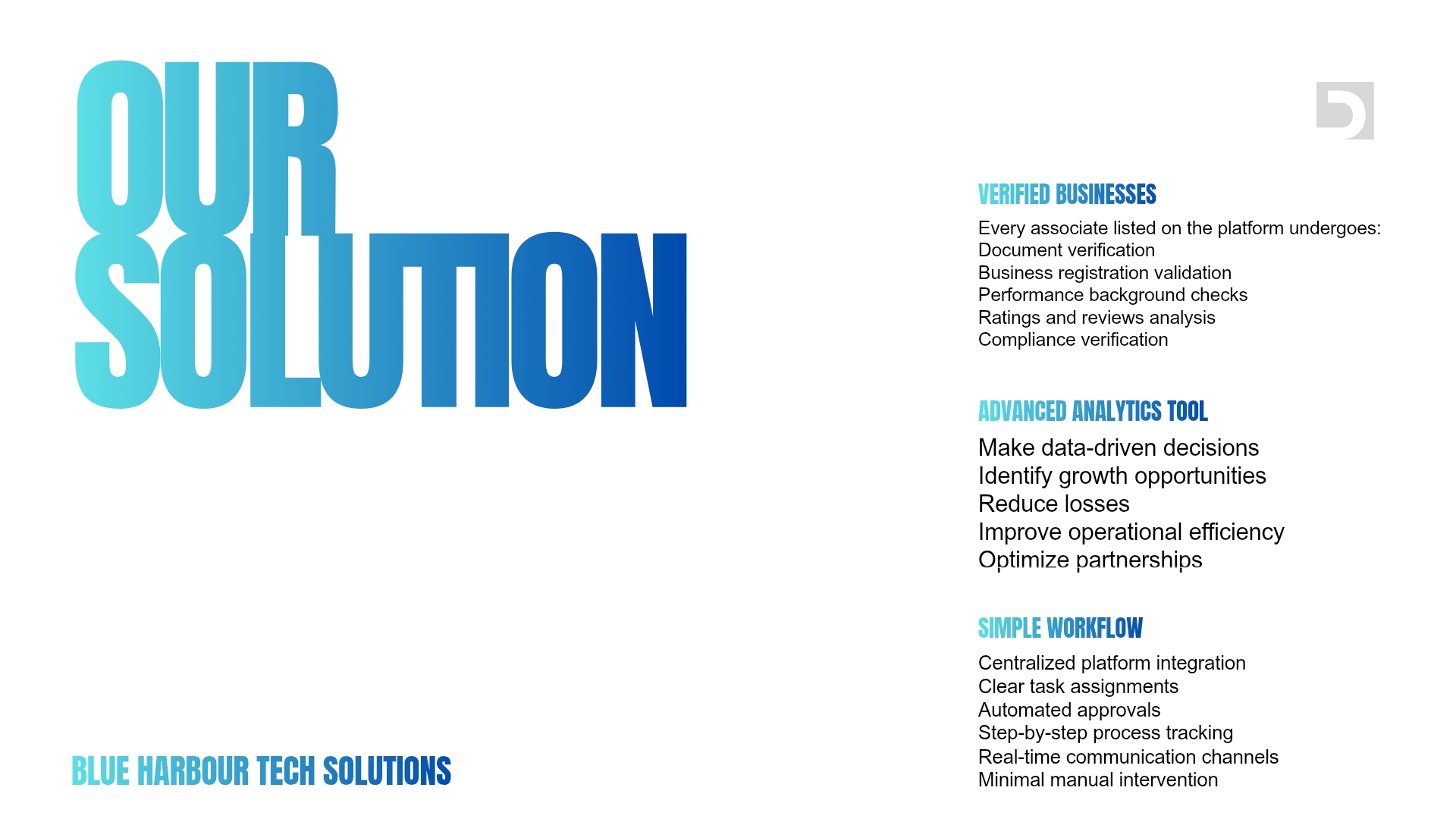 OUR SOLUTION

VERIFIED BUSINESSES

Every associate listed on the platform undergoes:
Document verification
Business registration validation
Performance background checks
Ratings and reviews analysis
Compliance verification

ADVANCED ANALYTICS TOOL

Make data-driven decisions
Identify growth opportunities
Reduce losses
Improve operational efficiency
Optimize partnerships

SIMPLE WORKFLOW

Centralized platform integration
Clear task assignments
Automated approvals
Step-by-step process tracking
Real-time communication channels
Minimal manual intervention

BLUE HARBOUR TECH SOLUTIONS